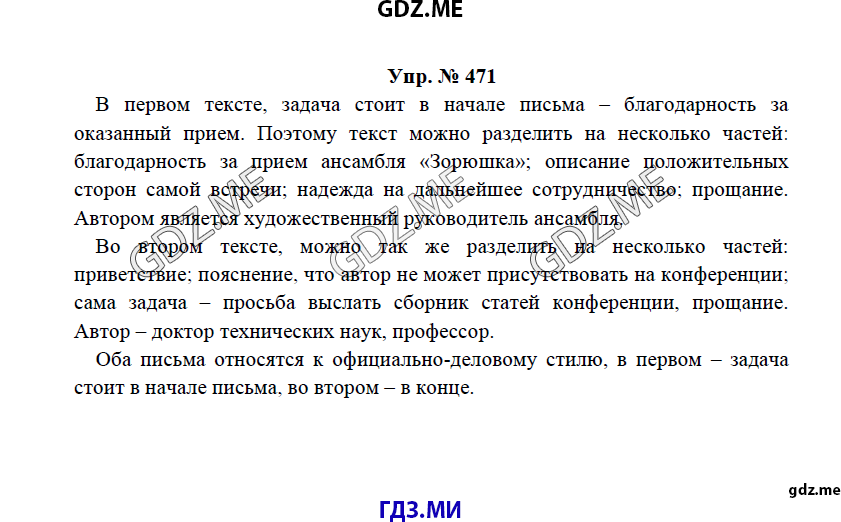 GDZ.ME

Упр. № 471

В первом тексте, задача стоит в начале письма – благодарность за оказанный прием. Поэтому текст можно разделить на несколько частей: благодарность за прием ансамбля «Зорюшка»; описание положительных сторон самой встречи; надежда на дальнейшее сотрудничество; прощание. Автором является художественный руководитель ансамбля.

Во втором тексте, можно так же разделить на несколько частей: приветствие; пояснение, что автор не может присутствовать на конференции; сама задача – просьба выслать сборник статей конференции, прощание. Автор – доктор технических наук, профессор.

Оба письма относятся к официально-деловому стилю, в первом – задача стоит в начале письма, во втором – в конце.

GDZ.ME GDZ.ME GDZ.ME

gdz.me

ГДЗ.МИ